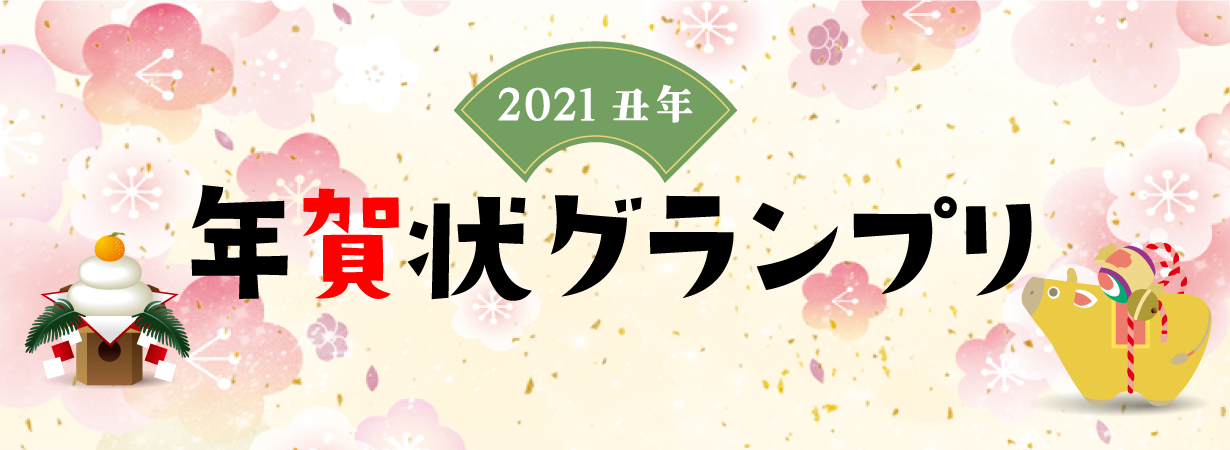 2021 丑年

年賀状グランプリ